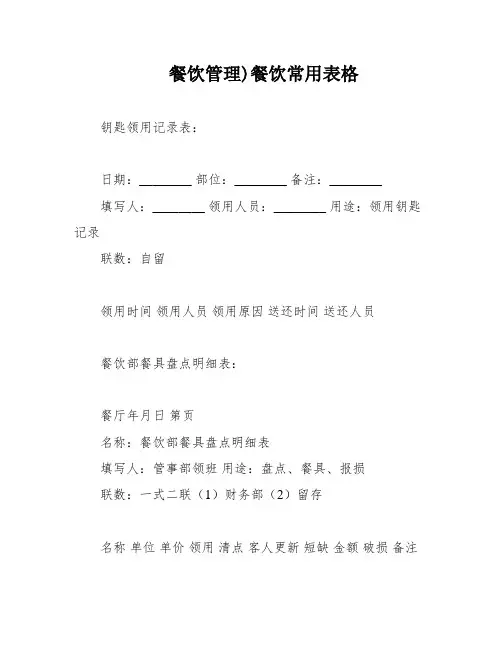 餐饮管理)餐饮常用表格

钥匙领用记录表：

日期：________ 部位：________ 备注：________

填写人：________ 领用人员：________ 用途：领用钥匙记录

联数：自留

领用时间 领用人员 领用原因 送还时间 送还人员

餐饮部餐具盘点明细表：

餐厅年月日 第页

名称：餐饮部餐具盘点明细表

填写人：管事部领班 用途：盘点、餐具、报损

联数：一式二联（1）财务部（2）留存

名称 单位 单价 领用 清点 客人更新 短缺 金额 破损 备注